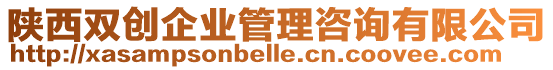 陕西双创企业管理咨询有限公司
http://xasampsonbelle.cn.coovee.com